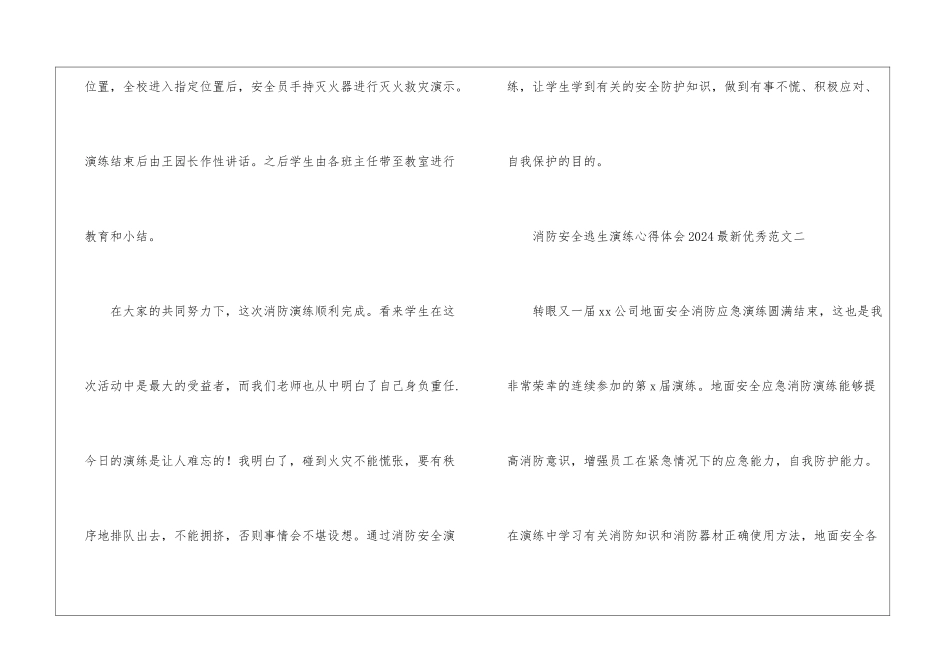 位置，全校进入指定位置后，安全员手持灭火器进行灭火救灾演示。演练结束后由王园长作性讲话。之后学生由各班主任带至教室进行教育和小结。

在大家的共同努力下，这次消防演练顺利完成。看来学生在这次活动中是最大的受益者，而我们老师也从中明白了自己身负重任.今日的演练是让人难忘的！我明白了，碰到火灾不能慌张，要有秩序地排队出去，不能拥挤，否则事情会不堪设想。通过消防安全演练，让学生学到有关的安全防护知识，做到有事不慌、积极应对、自我保护的目的。

消防安全逃生演练心得体会2024最新优秀范文二

转眼又一届xx公司地面安全消防应急演练圆满结束，这也是我非常荣幸的连续参加的第x届演练。地面安全应急消防演练能够提高消防意识，增强员工在紧急情况下的应急能力，自我防护能力。在演练中学习有关消防知识和消防器材正确使用方法，地面安全各